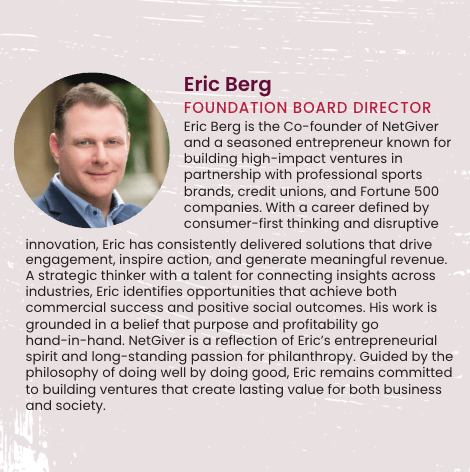 Eric Berg
FOUNDATION BOARD DIRECTOR

Eric Berg is the Co-founder of NetGiver and a seasoned entrepreneur known for building high-impact ventures in partnership with professional sports brands, credit unions, and Fortune 500 companies. With a career defined by consumer-first thinking and disruptive innovation, Eric has consistently delivered solutions that drive engagement, inspire action, and generate meaningful revenue. A strategic thinker with a talent for connecting insights across industries, Eric identifies opportunities that achieve both commercial success and positive social outcomes. His work is grounded in a belief that purpose and profitability go hand-in-hand. NetGiver is a reflection of Eric's entrepreneurial spirit and long-standing passion for philanthropy. Guided by the philosophy of doing well by doing good, Eric remains committed to building ventures that create lasting value for both business and society.